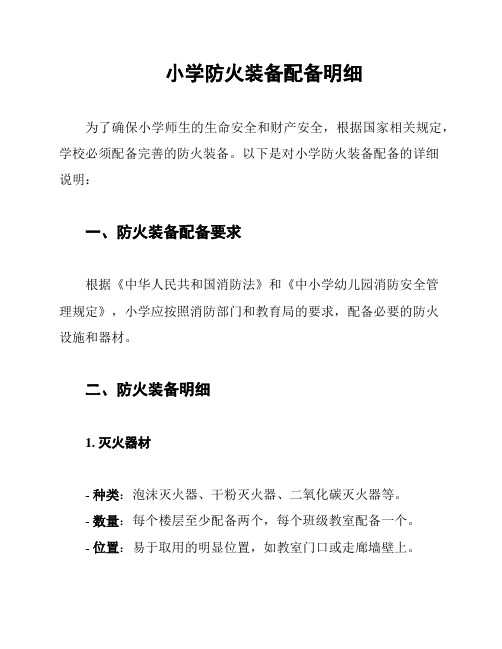 小学防火装备配备明细

为了确保小学师生的生命安全和财产安全，根据国家相关规定，学校必须配备完善的防火装备。以下是对小学防火装备配备的详细说明：

一、防火装备配备要求

根据《中华人民共和国消防法》和《中小学幼儿园消防安全管理规定》，小学应按照消防部门和教育局的要求，配备必要的防火设施和器材。

二、防火装备明细

1. 灭火器材

- 种类：泡沫灭火器、干粉灭火器、二氧化碳灭火器等。
- 数量：每个楼层至少配备两个，每个班级教室配备一个。
- 位置：易于取用的明显位置，如教室门口或走廊墙壁上。